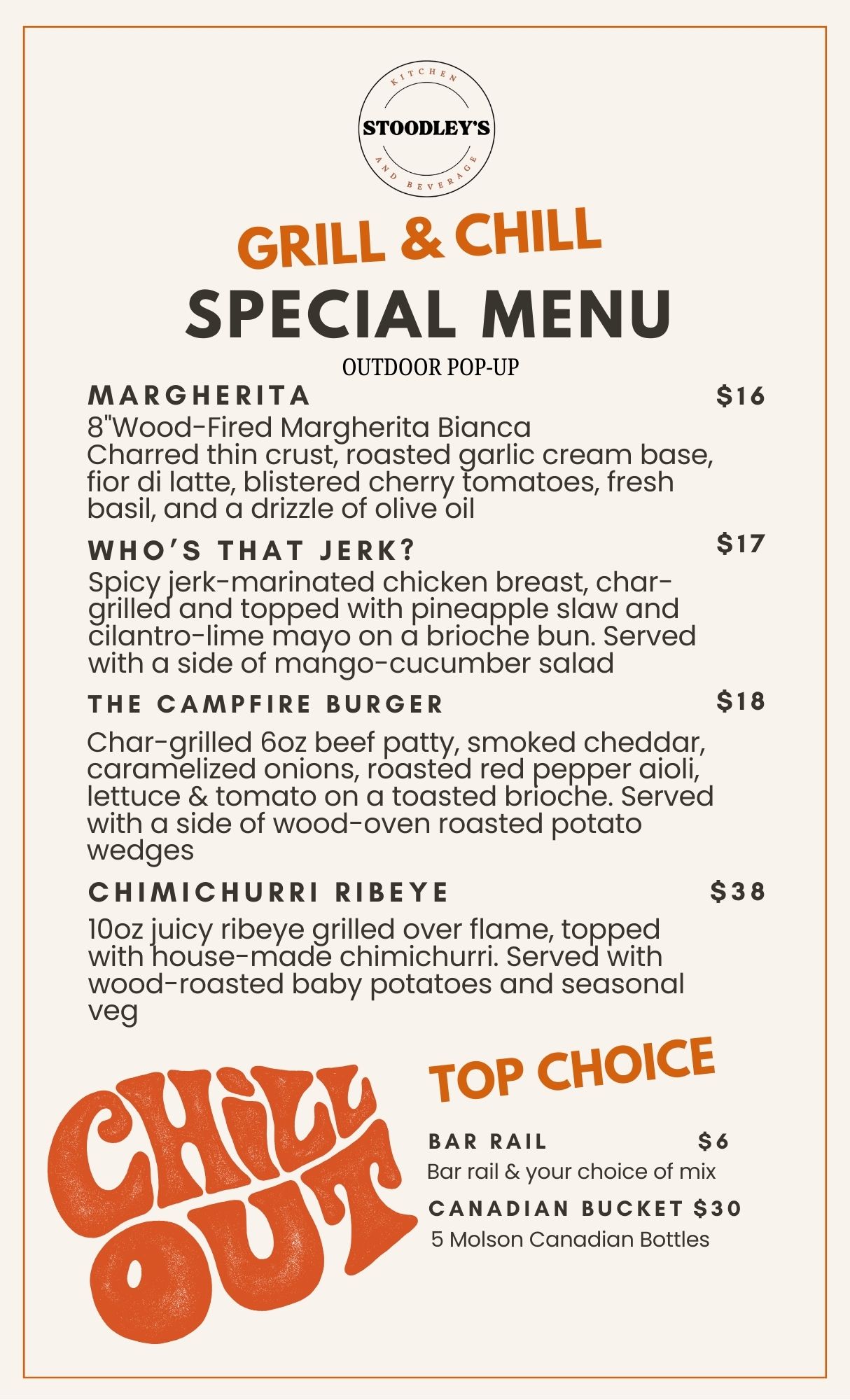 KITCHEN
STOODLEY'S
AND BEVERAGE

GRILL & CHILL
SPECIAL MENU
OUTDOOR POP-UP

MARGHERITA $16
8"Wood-Fired Margherita Bianca
Charred thin crust, roasted garlic cream base, fior di latte, blistered cherry tomatoes, fresh basil, and a drizzle of olive oil

WHO'S THAT JERK? $17
Spicy jerk-marinated chicken breast, char-grilled and topped with pineapple slaw and cilantro-lime mayo on a brioche bun. Served with a side of mango-cucumber salad

THE CAMPFIRE BURGER $18
Char-grilled 6oz beef patty, smoked cheddar, caramelized onions, roasted red pepper aioli, lettuce & tomato on a toasted brioche. Served with a side of wood-oven roasted potato wedges

CHIMICHURRI RIBEYE $38
10oz juicy ribeye grilled over flame, topped with house-made chimichurri. Served with wood-roasted baby potatoes and seasonal veg

CHILL OUT

TOP CHOICE

BAR RAIL $6
Bar rail & your choice of mix

CANADIAN BUCKET $30
5 Molson Canadian Bottles